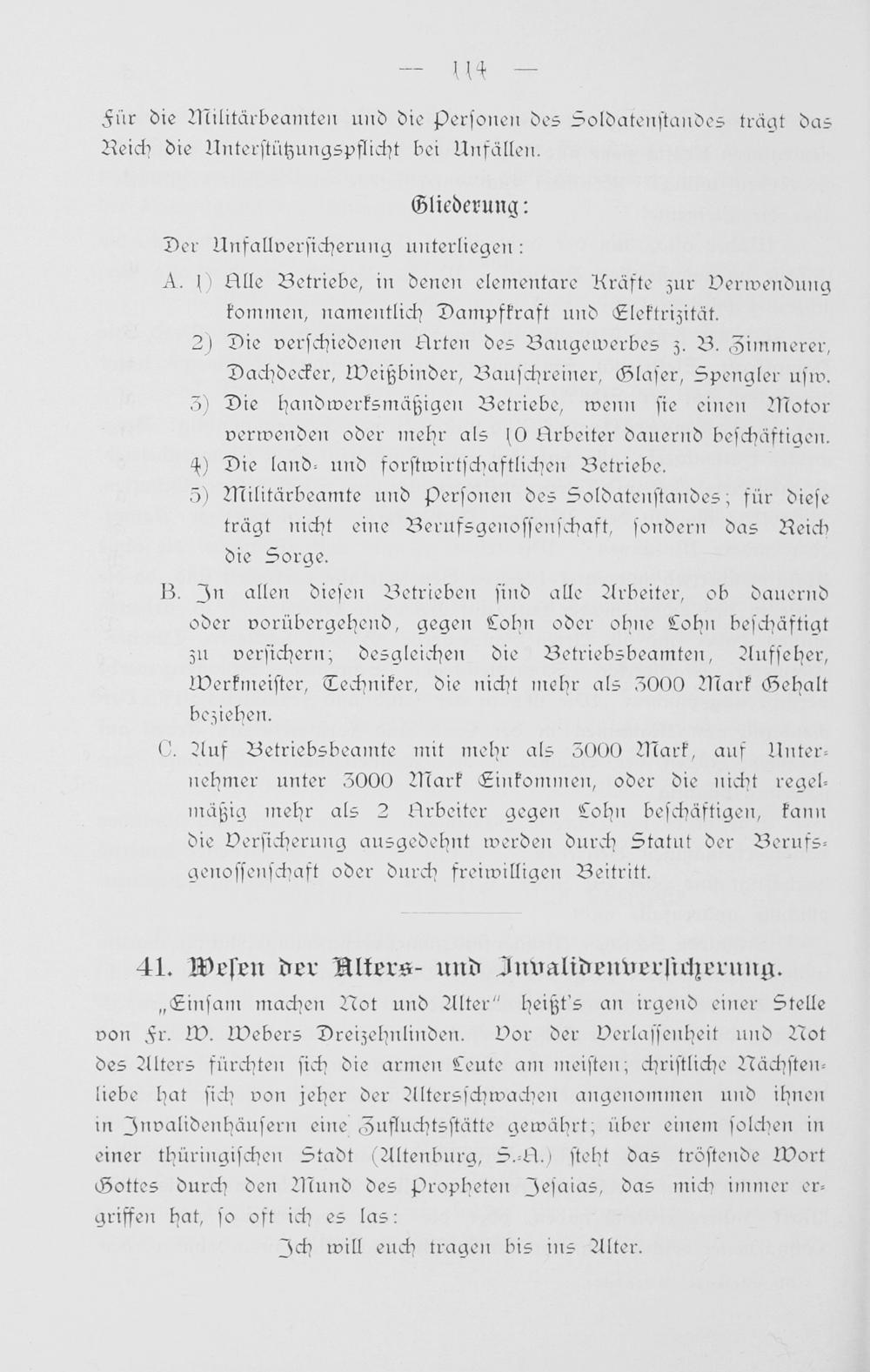 — 114 —

Für die Militärbeamten und die Personen des Soldatenstandes trägt das Reich die Unterstützungspflicht bei Unfällen.

Gliederung:

Der Unfallversicherung unterliegen:

A. 1) Alle Betriebe, in denen elementare Kräfte zur Verwendung kommen, namentlich Dampfkraft und Elektrizität.

2) Die verschiedenen Arten des Baugewerbes z. B. Zimmerer, Dachdecker, Weißbinder, Bauschreiner, Glaser, Spengler usw.

3) Die handwerksmäßigen Betriebe, wenn sie einen Motor verwenden oder mehr als 10 Arbeiter dauernd beschäftigen.

4) Die land- und forstwirtschaftlichen Betriebe.

5) Militärbeamte und Personen des Soldatenstandes; für diese trägt nicht eine Berufsgenossenschaft, sondern das Reich die Sorge.

B. In allen diesen Betrieben sind alle Arbeiter, ob dauernd oder vorübergehend, gegen Lohn oder ohne Lohn beschäftigt zu versichern; desgleichen die Betriebsbeamten, Aufseher, Werkmeister, Techniker, die nicht mehr als 3000 Mark Gehalt beziehen.

C. Auf Betriebsbeamte mit mehr als 3000 Mark, auf Unternehmer unter 3000 Mark Einkommen, oder die nicht regelmäßig mehr als 2 Arbeiter gegen Lohn beschäftigen, kann die Versicherung ausgedehnt werden durch Statut der Berufsgenossenschaft oder durch freiwilligen Beitritt.

41. Wesen der Alters- und Invalidenversicherung.

„Einsam machen Not und Alter" heißt's an irgend einer Stelle von Fr. W. Webers Dreizehnlinden. Vor der Verlassenheit und Not des Alters fürchten sich die armen Leute am meisten; christliche Nächstenliebe hat sich von jeher der Altersschwachen angenommen und ihnen in Invalidenhäusern eine Zufluchtsstätte gewährt; über einem solchen in einer thüringischen Stadt (Altenburg, S.-A.) steht das tröstende Wort Gottes durch den Mund des Propheten Jesaias, das mich immer ergriffen hat, so oft ich es las:

Ich will euch tragen bis ins Alter.